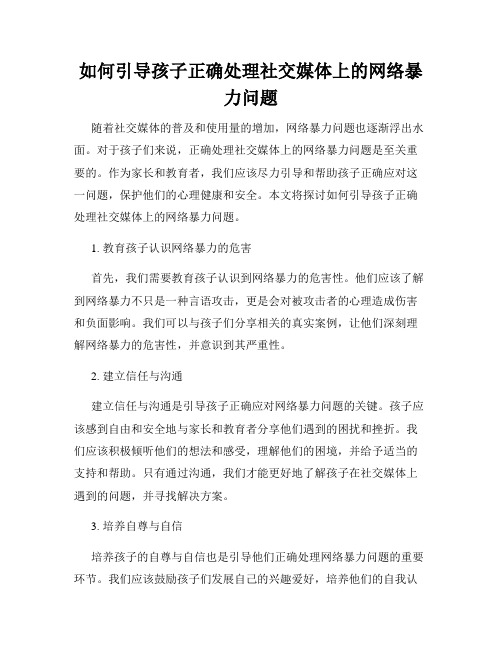 如何引导孩子正确处理社交媒体上的网络暴力问题

随着社交媒体的普及和使用量的增加，网络暴力问题也逐渐浮出水面。对于孩子们来说，正确处理社交媒体上的网络暴力问题是至关重要的。作为家长和教育者，我们应该尽力引导和帮助孩子正确应对这一问题，保护他们的心理健康和安全。本文将探讨如何引导孩子正确处理社交媒体上的网络暴力问题。

1. 教育孩子认识网络暴力的危害

首先，我们需要教育孩子认识到网络暴力的危害性。他们应该了解到网络暴力不只是一种言语攻击，更是会对被攻击者的心理造成伤害和负面影响。我们可以与孩子们分享相关的真实案例，让他们深刻理解网络暴力的危害性，并意识到其严重性。

2. 建立信任与沟通

建立信任与沟通是引导孩子正确应对网络暴力问题的关键。孩子应该感到自由和安全地与家长和教育者分享他们遇到的困扰和挫折。我们应该积极倾听他们的想法和感受，理解他们的困境，并给予适当的支持和帮助。只有通过沟通，我们才能更好地了解孩子在社交媒体上遇到的问题，并寻找解决方案。

3. 培养自尊与自信

培养孩子的自尊与自信也是引导他们正确处理网络暴力问题的重要环节。我们应该鼓励孩子们发展自己的兴趣爱好，培养他们的自我认